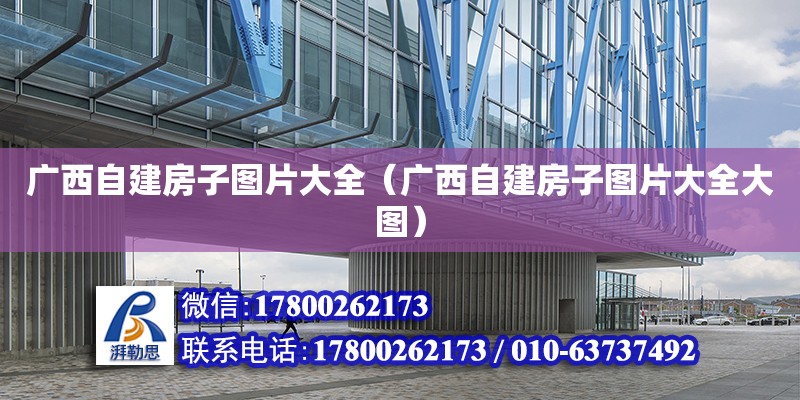 广西自建房子图片大全（广西自建房子图片大全大图）

湃勒思

微信:17800262173

联系电话:17800262173 / 010-63737492